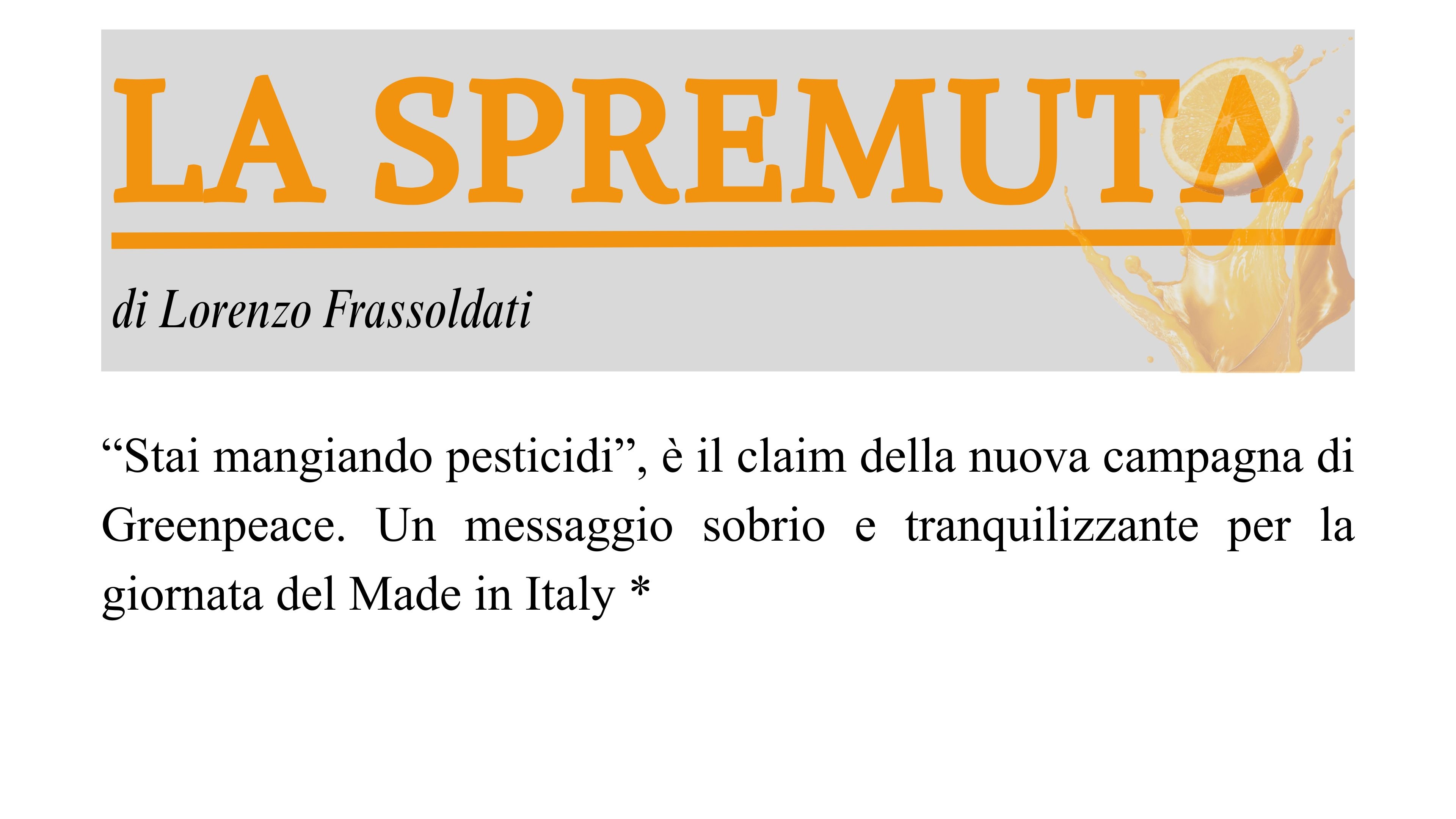 LA SPREMUTA

di Lorenzo Frassoldati

"Stai mangiando pesticidi", è il claim della nuova campagna di Greenpeace. Un messaggio sobrio e tranquilizzante per la giornata del Made in Italy *